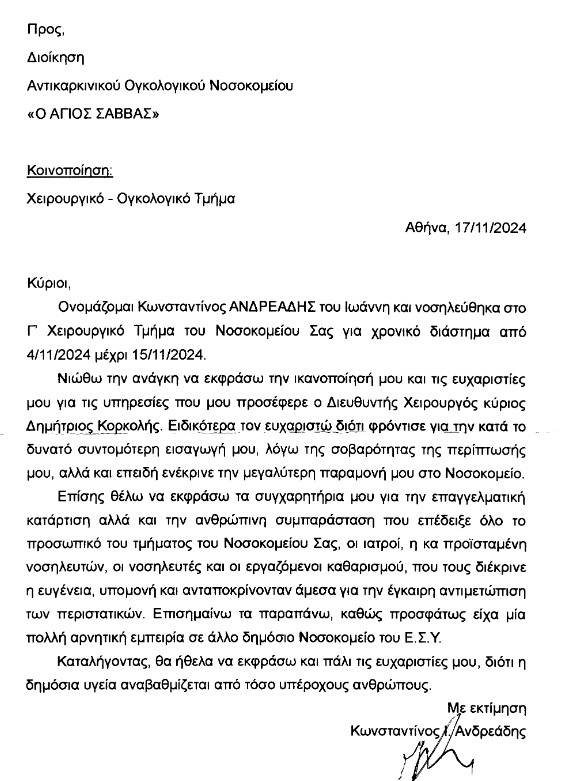 Προς,

Διοίκηση

Αντικαρκινικού Ογκολογικού Νοσοκομείου

«Ο ΑΓΙΟΣ ΣΑΒΒΑΣ»

Κοινοποίηση:

Χειρουργικό - Ογκολογικό Τμήμα

Αθήνα, 17/11/2024

Κύριοι,

Ονομάζομαι Κωνσταντίνος ΑΝΔΡΕΑΔΗΣ του Ιωάννη και νοσηλεύθηκα στο Γ' Χειρουργικό Τμήμα του Νοσοκομείου Σας για χρονικό διάστημα από 4/11/2024 μέχρι 15/11/2024.

Νιώθω την ανάγκη να εκφράσω την ικανοποίησή μου και τις ευχαριστίες μου για τις υπηρεσίες που μου προσέφερε ο Διευθυντής Χειρουργός κύριος Δημήτριος Κορκολής. Ειδικότερα τον ευχαριστώ διότι φρόντισε για την κατά το δυνατό συντομότερη εισαγωγή μου, λόγω της σοβαρότητας της περίπτωσής μου, αλλά και επειδή ενέκρινε την μεγαλύτερη παραμονή μου στο Νοσοκομείο.

Επίσης θέλω να εκφράσω τα συγχαρητήρια μου για την επαγγελματική κατάρτιση αλλά και την ανθρώπινη συμπαράσταση που επέδειξε όλο το προσωπικό του τμήματος του Νοσοκομείου Σας, οι ιατροί, η κα προϊσταμένη νοσηλευτών, οι νοσηλευτές και οι εργαζόμενοι καθαρισμού, που τους διέκρινε η ευγένεια, υπομονή και ανταποκρίνονταν άμεσα για την έγκαιρη αντιμετώπιση των περιστατικών. Επισημαίνω τα παραπάνω, καθώς προσφάτως είχα μία πολλή αρνητική εμπειρία σε άλλο δημόσιο Νοσοκομείο του Ε.Σ.Υ.

Καταλήγοντας, θα ήθελα να εκφράσω και πάλι τις ευχαριστίες μου, διότι η δημόσια υγεία αναβαθμίζεται από τόσο υπέροχους ανθρώπους.

Με εκτίμηση

Κωνσταντίνος Ι. Ανδρεάδης